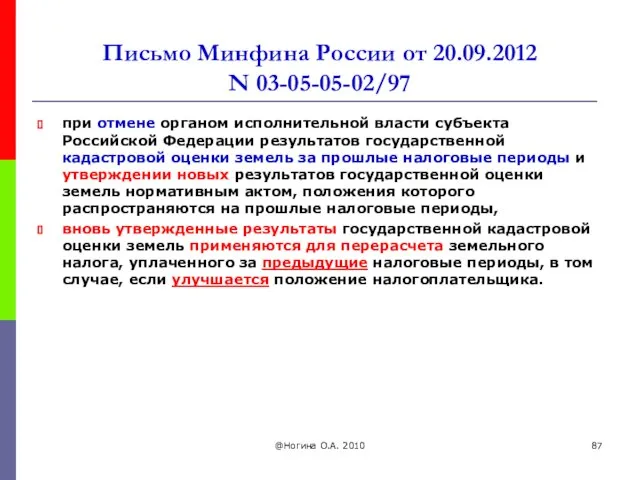 Письмо Минфина России от 20.09.2012 N 03-05-05-02/97

при отмене органом исполнительной власти субъекта Российской Федерации результатов государственной кадастровой оценки земель за прошлые налоговые периоды и утверждении новых результатов государственной оценки земель нормативным актом, положения которого распространяются на прошлые налоговые периоды,

вновь утвержденные результаты государственной кадастровой оценки земель применяются для перерасчета земельного налога, уплаченного за предыдущие налоговые периоды, в том случае, если улучшается положение налогоплательщика.

@Ногина О.А. 2010

87